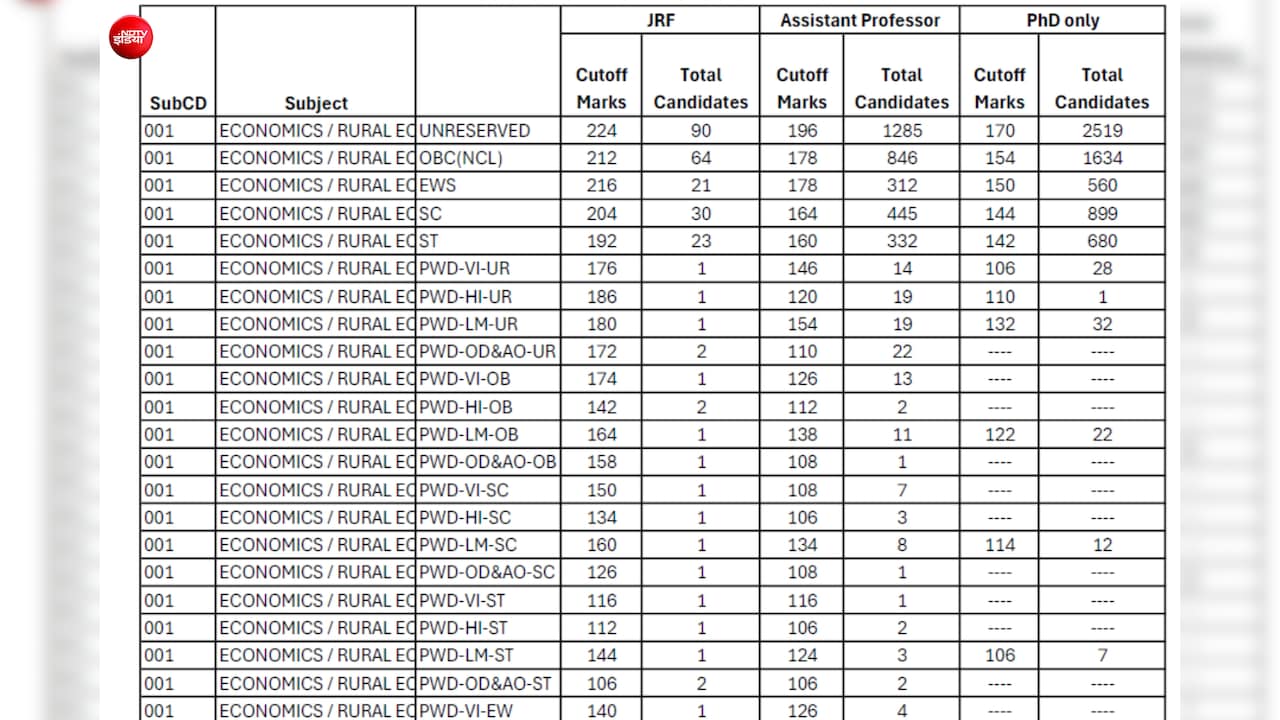 NDTV इंडिया

| SubCD | Subject | | JRF Cutoff Marks | JRF Total Candidates | Assistant Professor Cutoff Marks | Assistant Professor Total Candidates | PhD only Cutoff Marks | PhD only Total Candidates |
|---|---|---|---|---|---|---|---|---|
| 001 | ECONOMICS / RURAL EC | UNRESERVED | 224 | 90 | 196 | 1285 | 170 | 2519 |
| 001 | ECONOMICS / RURAL EC | OBC(NCL) | 212 | 64 | 178 | 846 | 154 | 1634 |
| 001 | ECONOMICS / RURAL EC | EWS | 216 | 21 | 178 | 312 | 150 | 560 |
| 001 | ECONOMICS / RURAL EC | SC | 204 | 30 | 164 | 445 | 144 | 899 |
| 001 | ECONOMICS / RURAL EC | ST | 192 | 23 | 160 | 332 | 142 | 680 |
| 001 | ECONOMICS / RURAL EC | PWD-VI-UR | 176 | 1 | 146 | 14 | 106 | 28 |
| 001 | ECONOMICS / RURAL EC | PWD-HI-UR | 186 | 1 | 120 | 19 | 110 | 1 |
| 001 | ECONOMICS / RURAL EC | PWD-LM-UR | 180 | 1 | 154 | 19 | 132 | 32 |
| 001 | ECONOMICS / RURAL EC | PWD-OD&AO-UR | 172 | 2 | 110 | 22 | ---- | ---- |
| 001 | ECONOMICS / RURAL EC | PWD-VI-OB | 174 | 1 | 126 | 13 | ---- | ---- |
| 001 | ECONOMICS / RURAL EC | PWD-HI-OB | 142 | 2 | 112 | 2 | ---- | ---- |
| 001 | ECONOMICS / RURAL EC | PWD-LM-OB | 164 | 1 | 138 | 11 | 122 | 22 |
| 001 | ECONOMICS / RURAL EC | PWD-OD&AO-OB | 158 | 1 | 108 | 1 | ---- | ---- |
| 001 | ECONOMICS / RURAL EC | PWD-VI-SC | 150 | 1 | 108 | 7 | ---- | ---- |
| 001 | ECONOMICS / RURAL EC | PWD-HI-SC | 134 | 1 | 106 | 3 | ---- | ---- |
| 001 | ECONOMICS / RURAL EC | PWD-LM-SC | 160 | 1 | 134 | 8 | 114 | 12 |
| 001 | ECONOMICS / RURAL EC | PWD-OD&AO-SC | 126 | 1 | 108 | 1 | ---- | ---- |
| 001 | ECONOMICS / RURAL EC | PWD-VI-ST | 116 | 1 | 116 | 1 | ---- | ---- |
| 001 | ECONOMICS / RURAL EC | PWD-HI-ST | 112 | 1 | 106 | 2 | ---- | ---- |
| 001 | ECONOMICS / RURAL EC | PWD-LM-ST | 144 | 1 | 124 | 3 | 106 | 7 |
| 001 | ECONOMICS / RURAL EC | PWD-OD&AO-ST | 106 | 2 | 106 | 2 | ---- | ---- |
| 001 | ECONOMICS / RURAL EC | PWD-VI-EW | 140 | 1 | 126 | 4 | ---- | ---- |